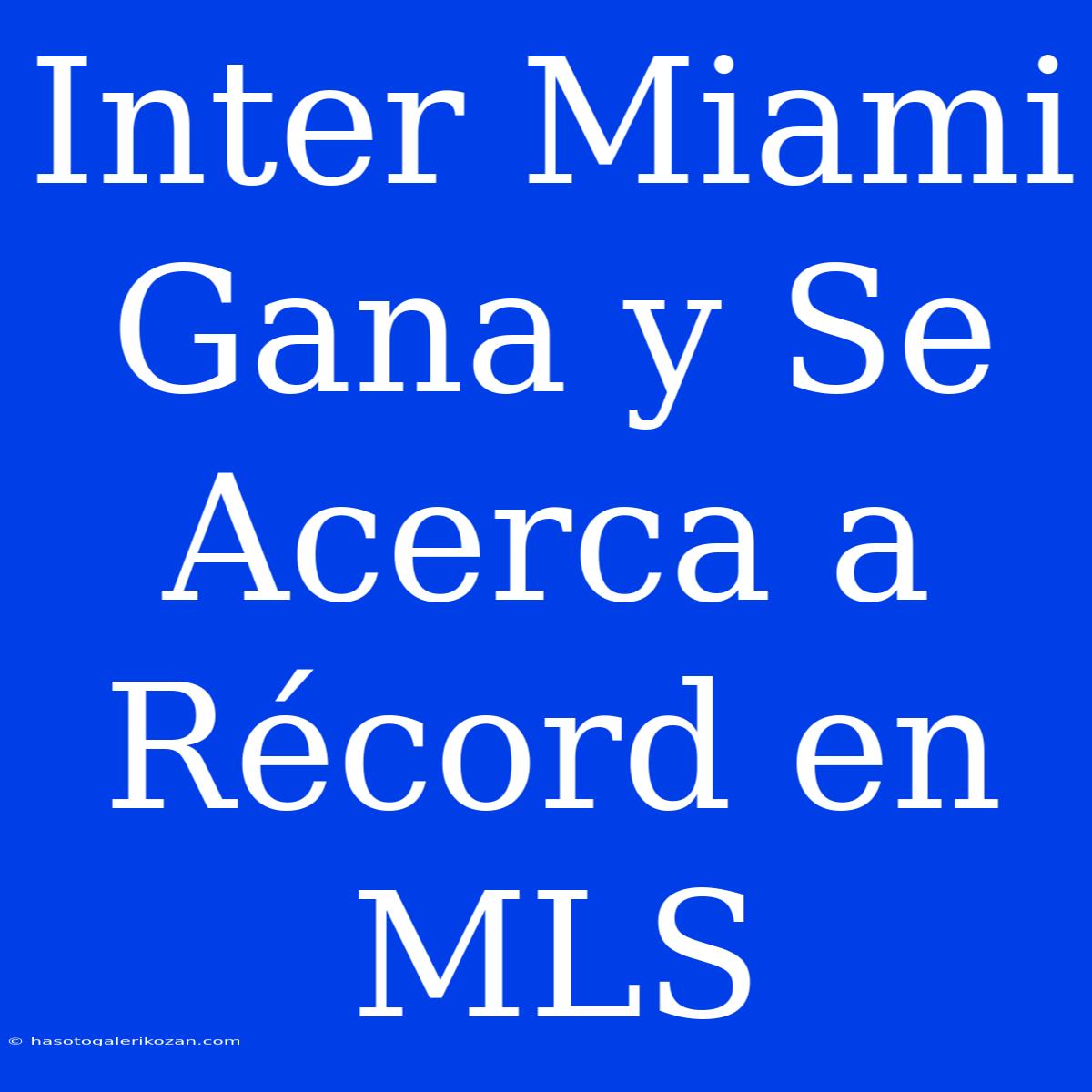 Inter Miami Gana y Se Acerca a Récord en MLS

© hasotogalerikozan.com